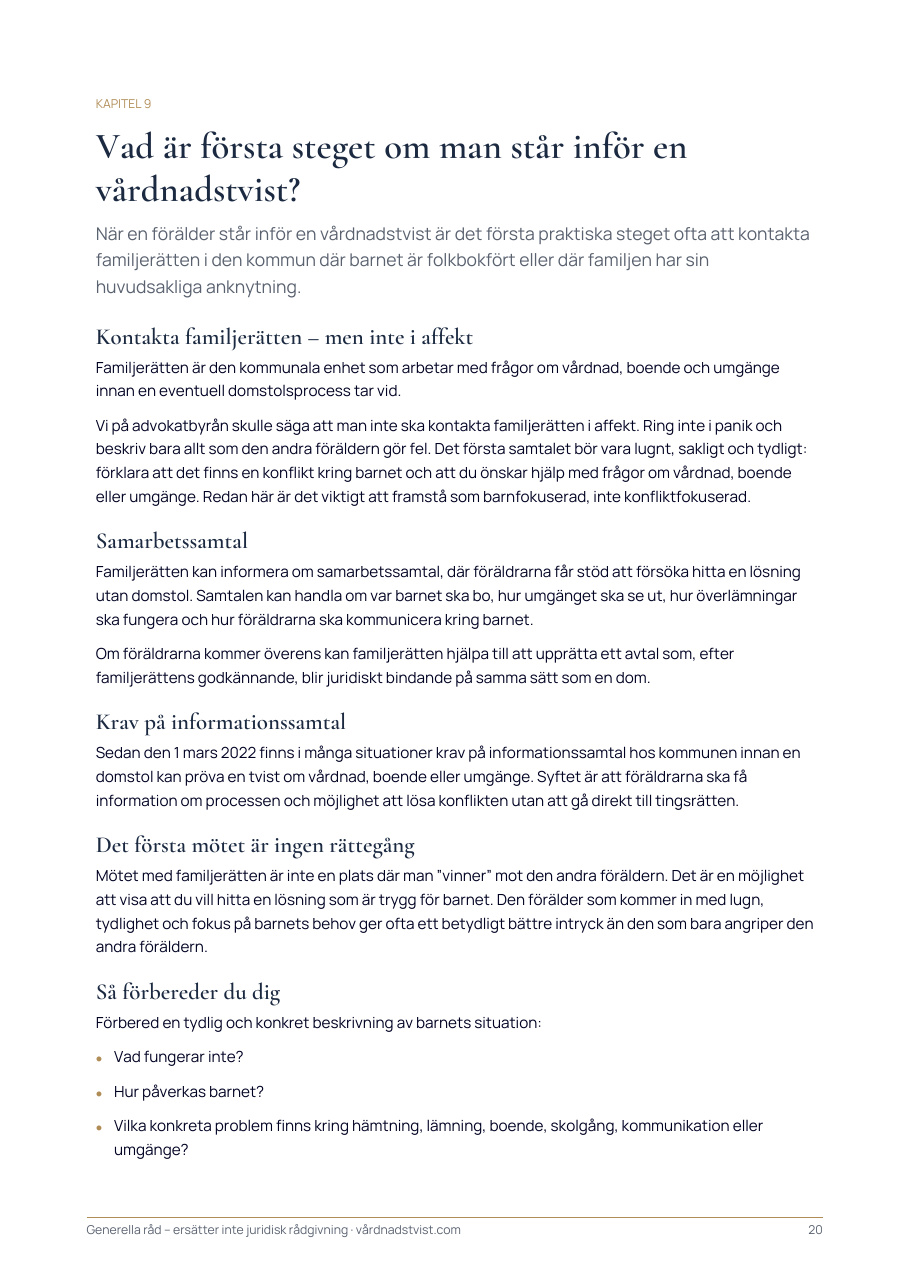 KAPITEL 9

Vad är första steget om man står inför en vårdnadstvist?

När en förälder står inför en vårdnadstvist är det första praktiska steget ofta att kontakta familjerätten i den kommun där barnet är folkbokfört eller där familjen har sin huvudsakliga anknytning.

Kontakta familjerätten – men inte i affekt

Familjerätten är den kommunala enhet som arbetar med frågor om vårdnad, boende och umgänge innan en eventuell domstolsprocess tar vid.

Vi på advokatbyrån skulle säga att man inte ska kontakta familjerätten i affekt. Ring inte i panik och beskriv bara allt som den andra föräldern gör fel. Det första samtalet bör vara lugnt, sakligt och tydligt: förklara att det finns en konflikt kring barnet och att du önskar hjälp med frågor om vårdnad, boende eller umgänge. Redan här är det viktigt att framstå som barnfokuserad, inte konfliktfokuserad.

Samarbetssamtal

Familjerätten kan informera om samarbetssamtal, där föräldrarna får stöd att försöka hitta en lösning utan domstol. Samtalen kan handla om var barnet ska bo, hur umgänget ska se ut, hur överlämningar ska fungera och hur föräldrarna ska kommunicera kring barnet.

Om föräldrarna kommer överens kan familjerätten hjälpa till att upprätta ett avtal som, efter familjerättens godkännande, blir juridiskt bindande på samma sätt som en dom.

Krav på informationssamtal

Sedan den 1 mars 2022 finns i många situationer krav på informationssamtal hos kommunen innan en domstol kan pröva en tvist om vårdnad, boende eller umgänge. Syftet är att föräldrarna ska få information om processen och möjlighet att lösa konflikten utan att gå direkt till tingsrätten.

Det första mötet är ingen rättegång

Mötet med familjerätten är inte en plats där man "vinner" mot den andra föräldern. Det är en möjlighet att visa att du vill hitta en lösning som är trygg för barnet. Den förälder som kommer in med lugn, tydlighet och fokus på barnets behov ger ofta ett betydligt bättre intryck än den som bara angriper den andra föräldern.

Så förbereder du dig

Förbered en tydlig och konkret beskrivning av barnets situation:

• Vad fungerar inte?

• Hur påverkas barnet?

• Vilka konkreta problem finns kring hämtning, lämning, boende, skolgång, kommunikation eller umgänge?

Generella råd – ersätter inte juridisk rådgivning · vårdnadstvist.com

20